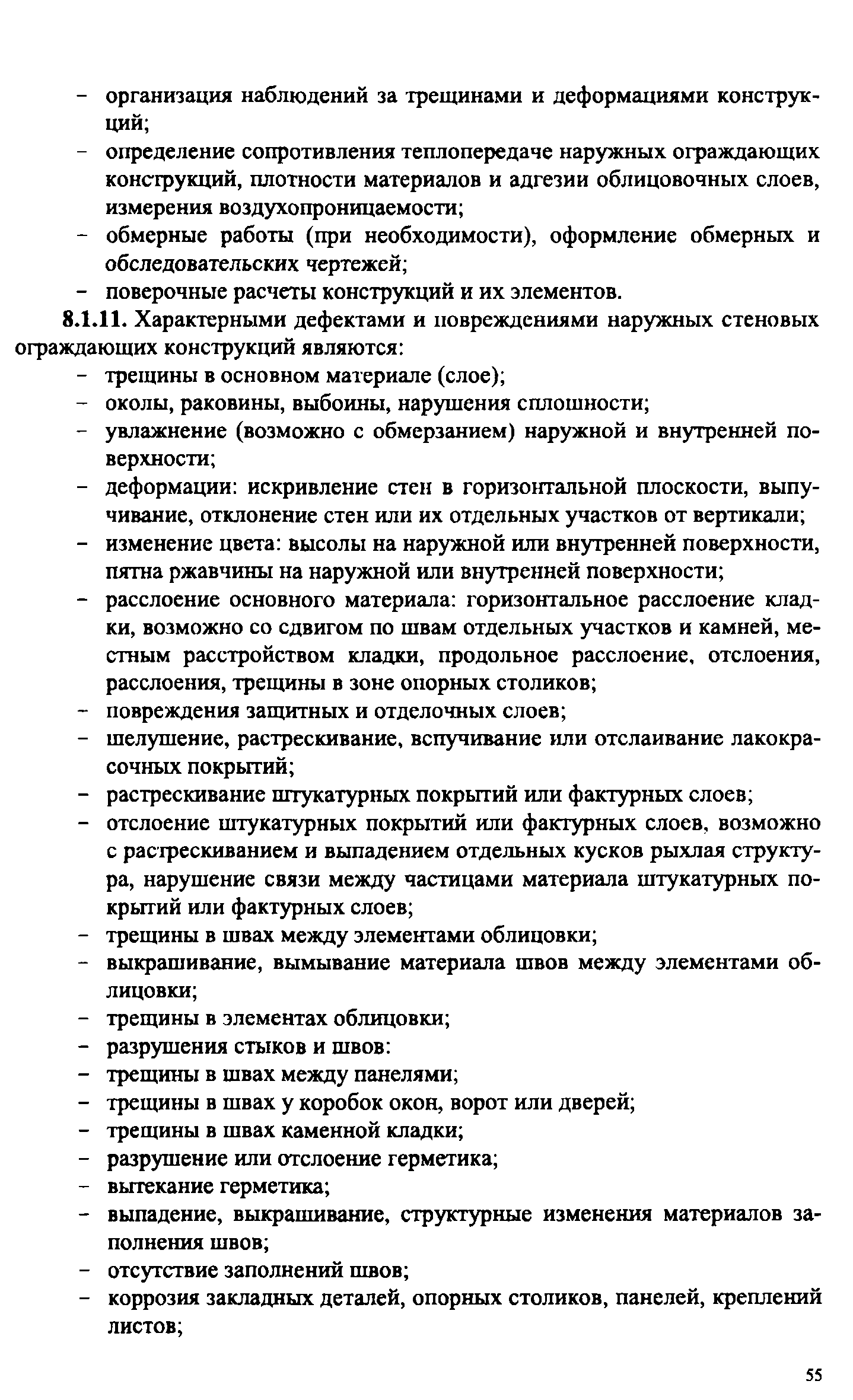 – организация наблюдений за трещинами и деформациями конструкций;
– определение сопротивления теплопередаче наружных ограждающих конструкций, плотности материалов и адгезии облицовочных слоев, измерения воздухопроницаемости;
– обмерные работы (при необходимости), оформление обмерных и обследовательских чертежей;
– поверочные расчеты конструкций и их элементов.

**8.1.11.** Характерными дефектами и повреждениями наружных стеновых ограждающих конструкций являются:
– трещины в основном материале (слое);
– околы, раковины, выбоины, нарушения сплошности;
– увлажнение (возможно с обмерзанием) наружной и внутренней поверхности;
– деформации: искривление стен в горизонтальной плоскости, выпучивание, отклонение стен или их отдельных участков от вертикали;
– изменение цвета: высолы на наружной или внутренней поверхности, пятна ржавчины на наружной или внутренней поверхности;
– расслоение основного материала: горизонтальное расслоение кладки, возможно со сдвигом по швам отдельных участков и камней, местным расстройством кладки, продольное расслоение, отслоения, расслоения, трещины в зоне опорных столиков;
– повреждения защитных и отделочных слоев;
– шелушение, растрескивание, вспучивание или отслаивание лакокрасочных покрытий;
– растрескивание штукатурных покрытий или фактурных слоев;
– отслоение штукатурных покрытий или фактурных слоев, возможно с растрескиванием и выпадением отдельных кусков рыхлая структура, нарушение связи между частицами материала штукатурных покрытий или фактурных слоев;
– трещины в швах между элементами облицовки;
– выкрашивание, вымывание материала швов между элементами облицовки;
– трещины в элементах облицовки;
– разрушения стыков и швов:
– трещины в швах между панелями;
– трещины в швах у коробок окон, ворот или дверей;
– трещины в швах каменной кладки;
– разрушение или отслоение герметика;
– вытекание герметика;
– выпадение, выкрашивание, структурные изменения материалов заполнения швов;
– отсутствие заполнений швов;
– коррозия закладных деталей, опорных столиков, панелей, креплений листов;

55